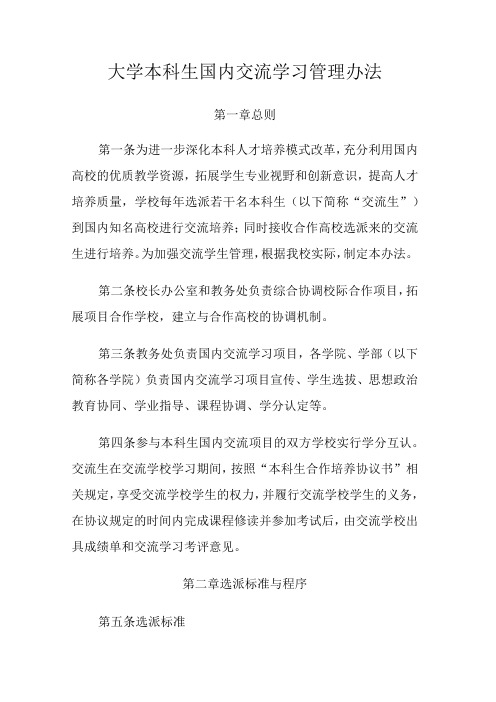 大学本科生国内交流学习管理办法

第一章总则

第一条为进一步深化本科人才培养模式改革，充分利用国内高校的优质教学资源，拓展学生专业视野和创新意识，提高人才培养质量，学校每年选派若干名本科生（以下简称“交流生”）到国内知名高校进行交流培养；同时接收合作高校选派来的交流生进行培养。为加强交流学生管理，根据我校实际，制定本办法。

第二条校长办公室和教务处负责综合协调校际合作项目，拓展项目合作学校，建立与合作高校的协调机制。

第三条教务处负责国内交流学习项目，各学院、学部（以下简称各学院）负责国内交流学习项目宣传、学生选拔、思想政治教育协同、学业指导、课程协调、学分认定等。

第四条参与本科生国内交流项目的双方学校实行学分互认。交流生在交流学校学习期间，按照“本科生合作培养协议书”相关规定，享受交流学校学生的权力，并履行交流学校学生的义务，在协议规定的时间内完成课程修读并参加考试后，由交流学校出具成绩单和交流学习考评意见。

第二章选派标准与程序

第五条选派标准